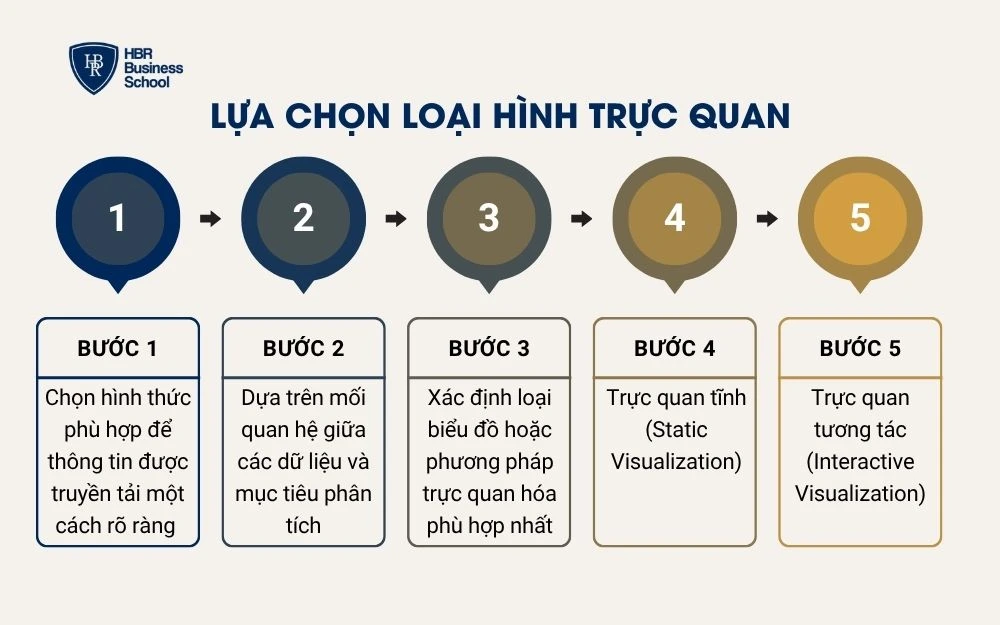 HBR Business School

LỰA CHỌN LOẠI HÌNH TRỰC QUAN

1

2

3

4

5

BƯỚC 1
Chọn hình thức phù hợp để thông tin được truyền tải một cách rõ ràng

BƯỚC 2
Dựa trên mối quan hệ giữa các dữ liệu và mục tiêu phân tích

BƯỚC 3
Xác định loại biểu đồ hoặc phương pháp trực quan hóa phù hợp nhất

BƯỚC 4
Trực quan tĩnh (Static Visualization)

BƯỚC 5
Trực quan tương tác (Interactive Visualization)